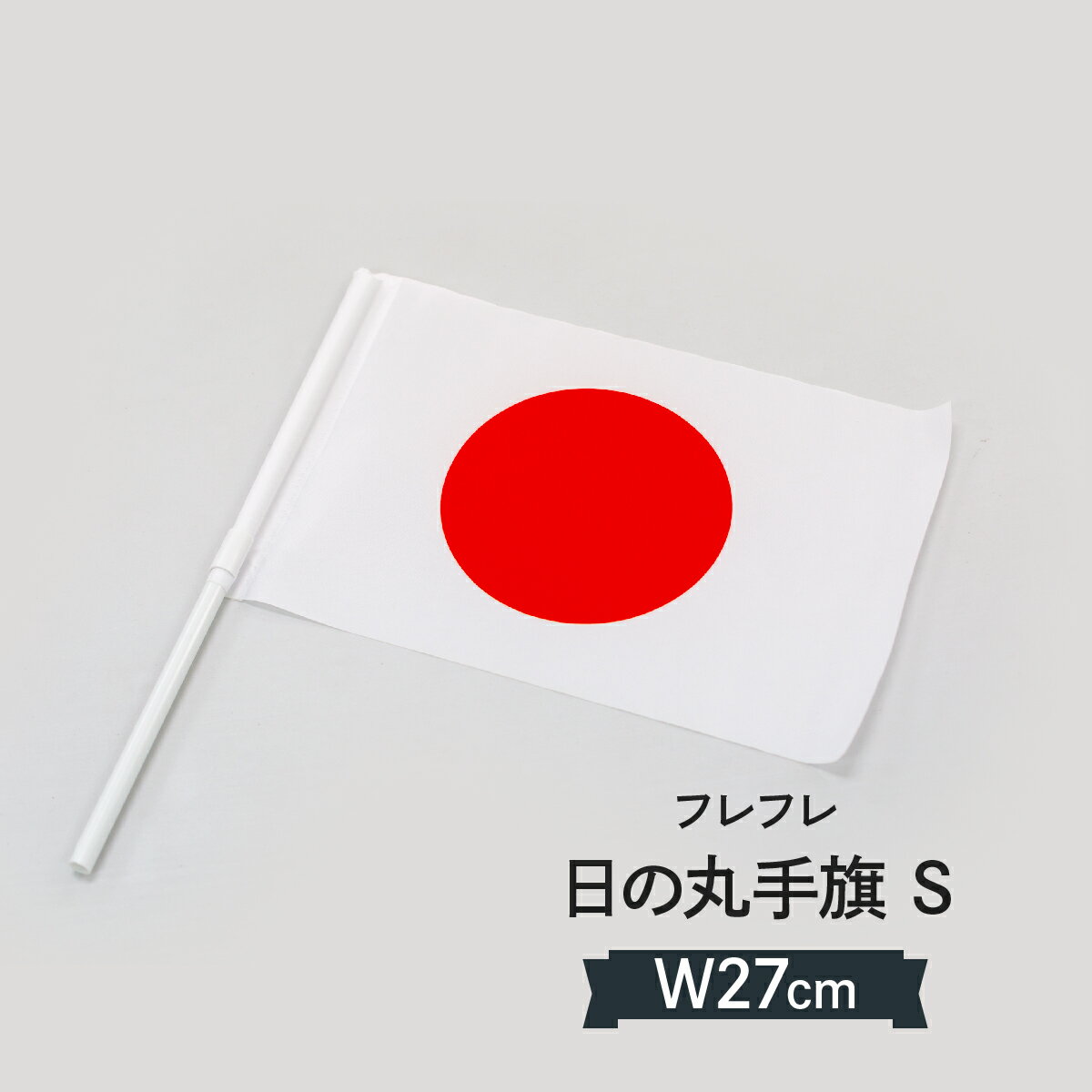 フレフレ
日の丸手旗 S
W27cm